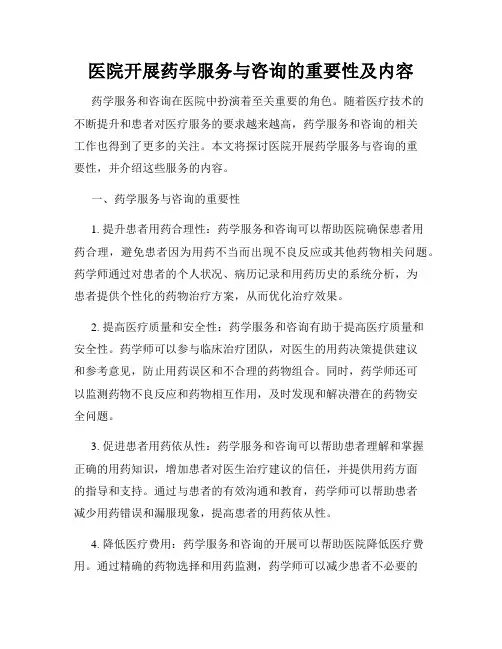 医院开展药学服务与咨询的重要性及内容

药学服务和咨询在医院中扮演着至关重要的角色。随着医疗技术的不断提升和患者对医疗服务的要求越来越高，药学服务和咨询的相关工作也得到了更多的关注。本文将探讨医院开展药学服务与咨询的重要性，并介绍这些服务的内容。

一、药学服务与咨询的重要性

1. 提升患者用药合理性：药学服务和咨询可以帮助医院确保患者用药合理，避免患者因为用药不当而出现不良反应或其他药物相关问题。药学师通过对患者的个人状况、病历记录和用药历史的系统分析，为患者提供个性化的药物治疗方案，从而优化治疗效果。

2. 提高医疗质量和安全性：药学服务和咨询有助于提高医疗质量和安全性。药学师可以参与临床治疗团队，对医生的用药决策提供建议和参考意见，防止用药误区和不合理的药物组合。同时，药学师还可以监测药物不良反应和药物相互作用，及时发现和解决潜在的药物安全问题。

3. 促进患者用药依从性：药学服务和咨询可以帮助患者理解和掌握正确的用药知识，增加患者对医生治疗建议的信任，并提供用药方面的指导和支持。通过与患者的有效沟通和教育，药学师可以帮助患者减少用药错误和漏服现象，提高患者的用药依从性。

4. 降低医疗费用：药学服务和咨询的开展可以帮助医院降低医疗费用。通过精确的药物选择和用药监测，药学师可以减少患者不必要的